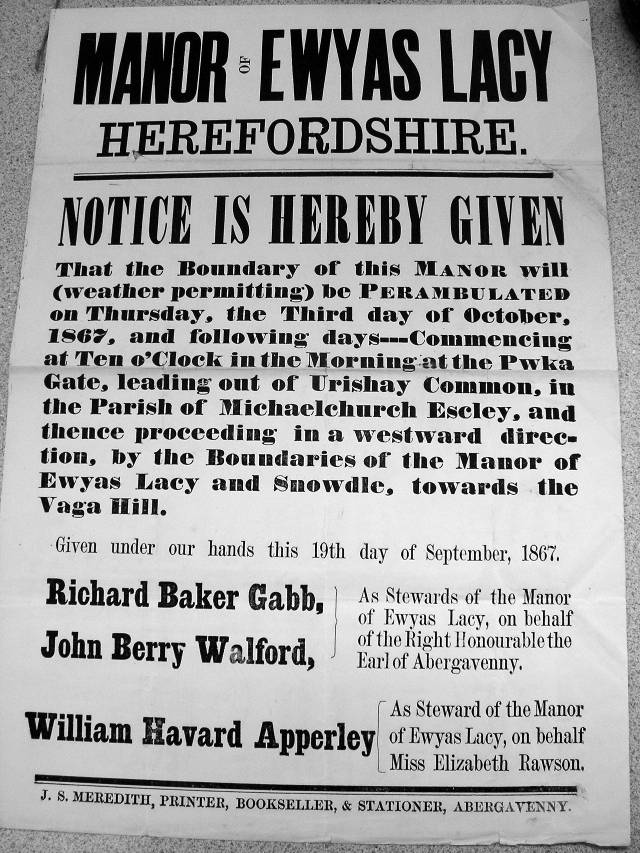 MANOR OF EWYAS LACY
HEREFORDSHIRE.

NOTICE IS HEREBY GIVEN

That the Boundary of this MANOR will (weather permitting) be PERAMBULATED on Thursday, the Third day of October, 1867, and following days---Commencing at Ten o'Clock in the Morning at the Pwka Gate, leading out of Urishay Common, in the Parish of Michaelchurch Escley, and thence proceeding in a westward direction, by the Boundaries of the Manor of Ewyas Lacy and Snowdle, towards the Vaga Hill.

Given under our hands this 19th day of September, 1867.

Richard Baker Gabb,
John Berry Walford,
As Stewards of the Manor of Ewyas Lacy, on behalf of the Right Honourable the Earl of Abergavenny.

William Havard Apperley
As Steward of the Manor of Ewyas Lacy, on behalf Miss Elizabeth Rawson.

J. S. MEREDITH, PRINTER, BOOKSELLER, & STATIONER, ABERGAVENNY.